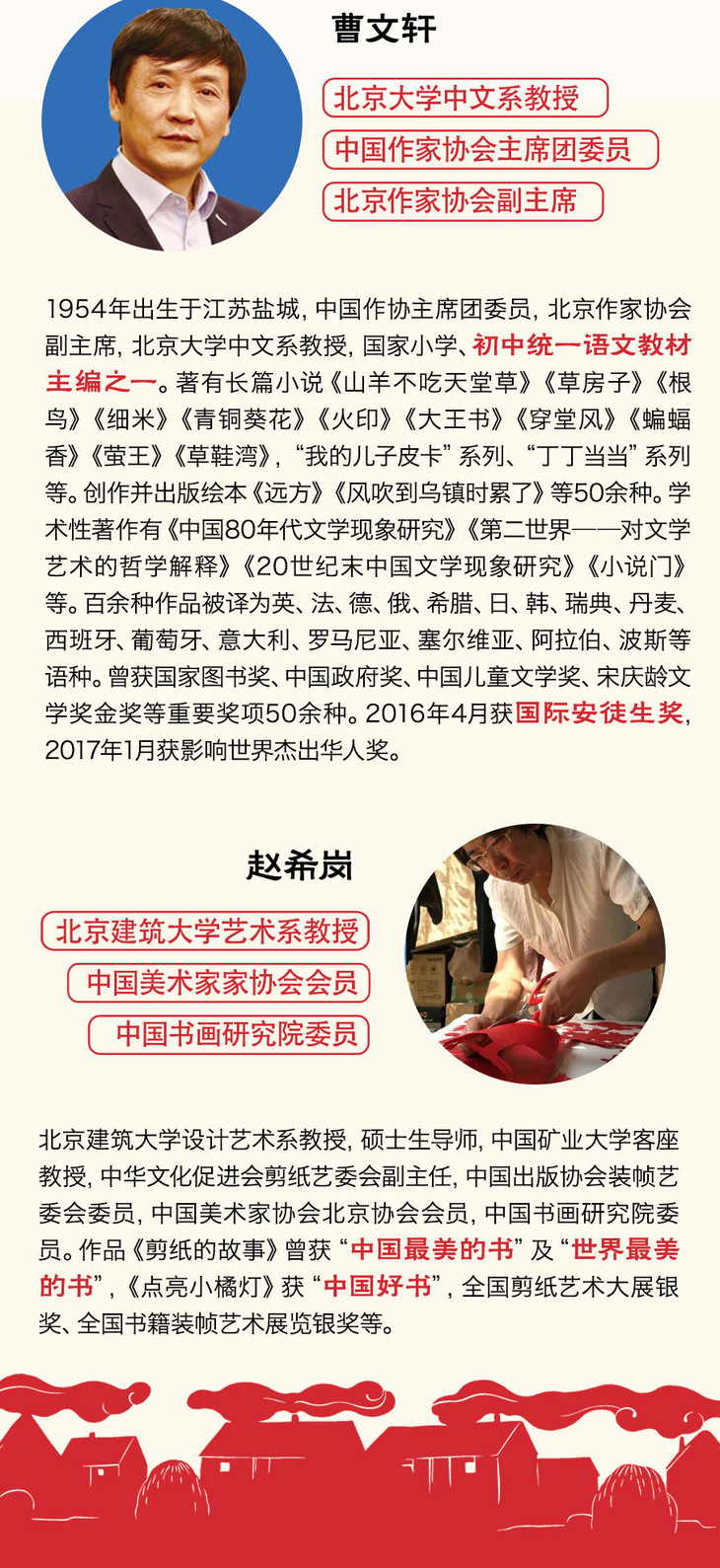 曹文轩

北京大学中文系教授

中国作家协会主席团委员

北京作家协会副主席

1954年出生于江苏盐城，中国作协主席团委员，北京作家协会副主席，北京大学中文系教授，国家小学、初中统一语文教材主编之一。著有长篇小说《山羊不吃天堂草》《草房子》《根鸟》《细米》《青铜葵花》《火印》《大王书》《穿堂风》《蝙蝠香》《萤王》《草鞋湾》，“我的儿子皮卡”系列、“丁丁当当”系列等。创作并出版绘本《远方》《风吹到乌镇时累了》等50余种。学术性著作有《中国80年代文学现象研究》《第二世界——对文学艺术的哲学解释》《20世纪末中国文学现象研究》《小说门》等。百余种作品被译为英、法、德、俄、希腊、日、韩、瑞典、丹麦、西班牙、葡萄牙、意大利、罗马尼亚、塞尔维亚、阿拉伯、波斯等语种。曾获国家图书奖、中国政府奖、中国儿童文学奖、宋庆龄文学奖金奖等重要奖项50余种。2016年4月获国际安徒生奖，2017年1月获影响世界杰出华人奖。

赵希岗

北京建筑大学艺术系教授

中国美术家家协会会员

中国书画研究院委员

北京建筑大学设计艺术系教授，硕士生导师，中国矿业大学客座教授，中华文化促进会剪纸艺委会副主任，中国出版协会装帧艺委会委员，中国美术家协会北京协会会员，中国书画研究院委员。作品《剪纸的故事》曾获“中国最美的书”及“世界最美的书”，《点亮小橘灯》获“中国好书”，全国剪纸艺术大展银奖、全国书籍装帧艺术展览银奖等。